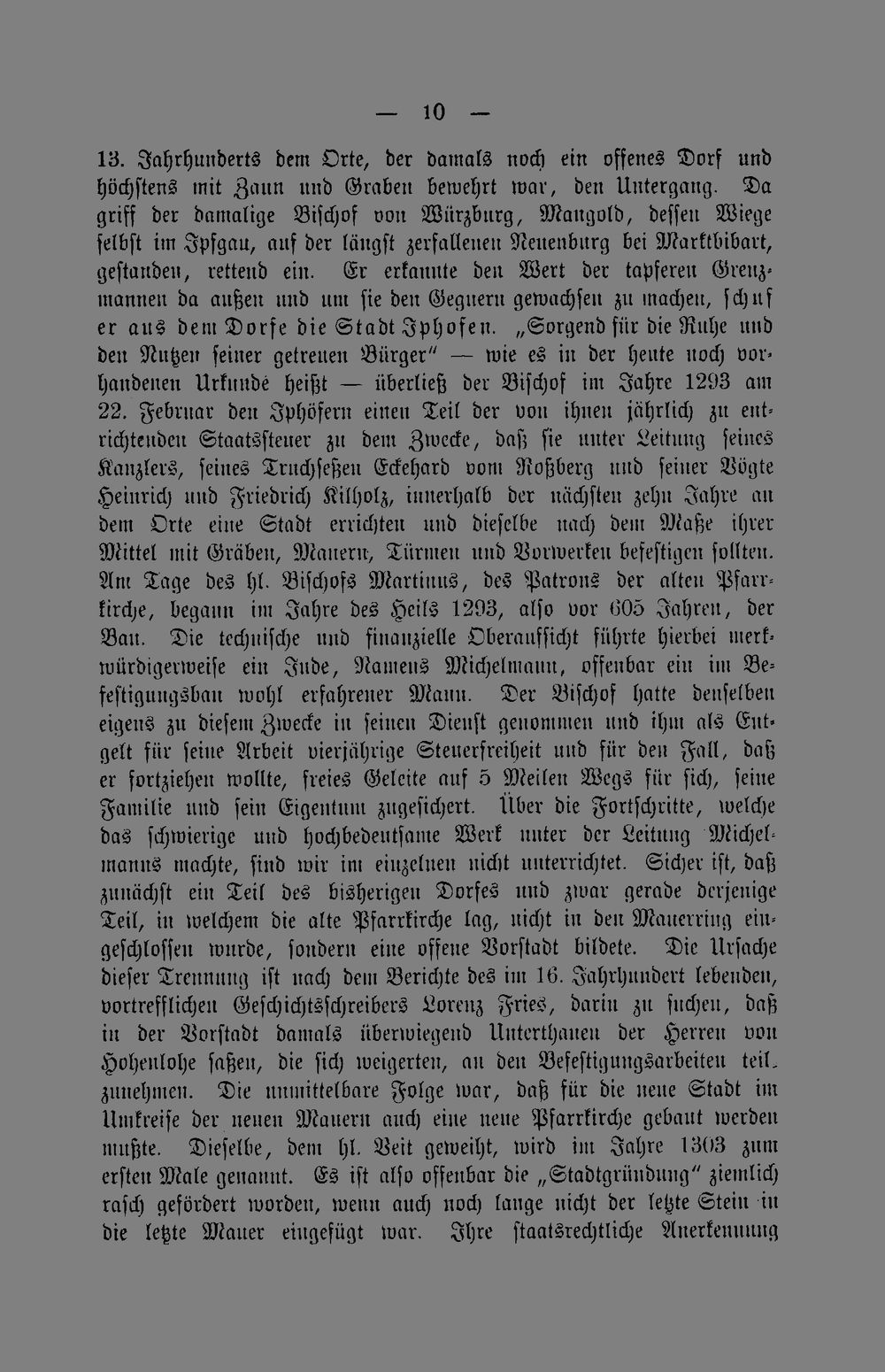 — 10 —

13. Jahrhunderts dem Orte, der damals noch ein offenes Dorf und höchstens mit Zaun und Graben bewehrt war, den Untergang. Da griff der damalige Bischof von Würzburg, Mangold, dessen Wiege selbst im Ipfgau, auf der längst zerfallenen Neuenburg bei Marktbibart, gestanden, rettend ein. Er erkannte den Wert der tapferen Grenzmannen da außen und um sie den Gegnern gewachsen zu machen, schuf er aus dem Dorfe die Stadt Iphofen. „Sorgend für die Ruhe und den Nutzen seiner getreuen Bürger“ — wie es in der heute noch vorhandenen Urkunde heißt — überließ der Bischof im Jahre 1293 am 22. Februar den Iphöfern einen Teil der von ihnen jährlich zu entrichtenden Staatssteuer zu dem Zwecke, daß sie unter Leitung seines Kanzlers, seines Truchseßen Eckehard vom Roßberg und seiner Vögte Heinrich und Friedrich Kilholz, innerhalb der nächsten zehn Jahre an dem Orte eine Stadt errichten und dieselbe nach dem Maße ihrer Mittel mit Gräben, Mauern, Türmen und Vorwerken befestigen sollten. Am Tage des hl. Bischofs Martinus, des Patrons der alten Pfarrkirche, begann im Jahre des Heils 1293, also vor 605 Jahren, der Bau. Die technische und finanzielle Oberaufsicht führte hierbei merkwürdigerweise ein Jude, Namens Michelmann, offenbar ein im Befestigungsbau wohl erfahrener Mann. Der Bischof hatte denselben eigens zu diesem Zwecke in seinen Dienst genommen und ihm als Entgelt für seine Arbeit vierjährige Steuerfreiheit und für den Fall, daß er fortziehen wollte, freies Geleite auf 5 Meilen Wegs für sich, seine Familie und sein Eigentum zugesichert. Über die Fortschritte, welche das schwierige und hochbedeutsame Werk unter der Leitung Michelmanns machte, sind wir im einzelnen nicht unterrichtet. Sicher ist, daß zunächst ein Teil des bisherigen Dorfes und zwar gerade derjenige Teil, in welchem die alte Pfarrkirche lag, nicht in den Mauerring eingeschlossen wurde, sondern eine offene Vorstadt bildete. Die Ursache dieser Trennung ist nach dem Berichte des im 16. Jahrhundert lebenden, vortrefflichen Geschichtsschreibers Lorenz Fries, darin zu suchen, daß in der Vorstadt damals überwiegend Unterthanen der Herren von Hohenlohe saßen, die sich weigerten, an den Befestigungsarbeiten teilzunehmen. Die unmittelbare Folge war, daß für die neue Stadt im Umkreise der neuen Mauern auch eine neue Pfarrkirche gebaut werden mußte. Dieselbe, dem hl. Veit geweiht, wird im Jahre 1303 zum ersten Male genannt. Es ist also offenbar die „Stadtgründung“ ziemlich rasch gefördert worden, wenn auch noch lange nicht der letzte Stein in die letzte Mauer eingefügt war. Ihre staatsrechtliche Anerkennung